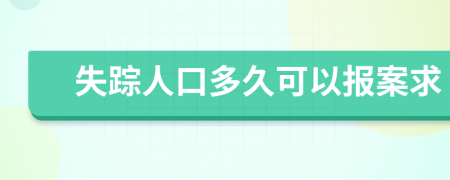 失踪人口多久可以报案求